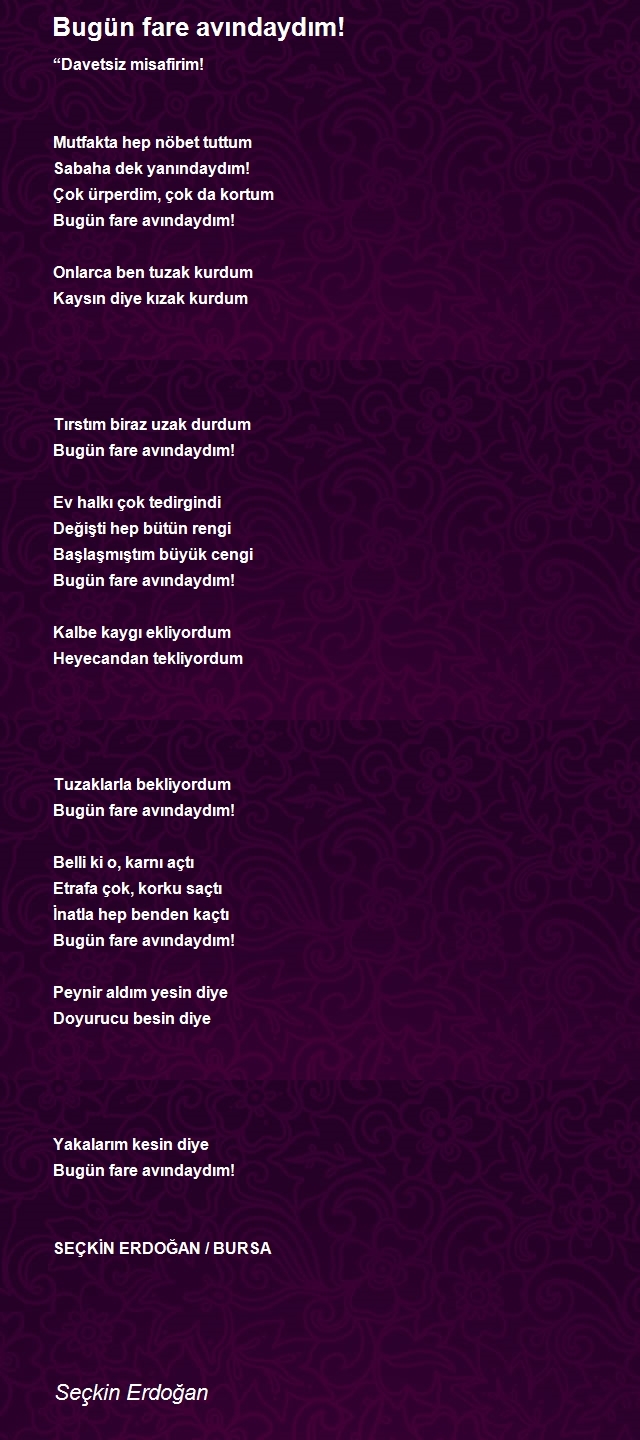 Bugün fare avındaydım!

“Davetsiz misafirim!

Mutfakta hep nöbet tuttum
Sabaha dek yanındaydım!
Çok ürperdim, çok da kortum
Bugün fare avındaydım!

Onlarca ben tuzak kurdum
Kaysın diye kızak kurdum

Tırstım biraz uzak durdum
Bugün fare avındaydım!

Ev halkı çok tedirgindi
Değişti hep bütün rengi
Başlaşmıştım büyük cengi
Bugün fare avındaydım!

Kalbe kaygı ekliyordum
Heyecandan tekliyordum

Tuzaklarla bekliyordum
Bugün fare avındaydım!

Belli ki o, karnı açtı
Etrafa çok, korku saçtı
İnatla hep benden kaçtı
Bugün fare avındaydım!

Peynir aldım yesin diye
Doyurucu besin diye

Yakalarım kesin diye
Bugün fare avındaydım!

SEÇKİN ERDOĞAN / BURSA

Seçkin Erdoğan